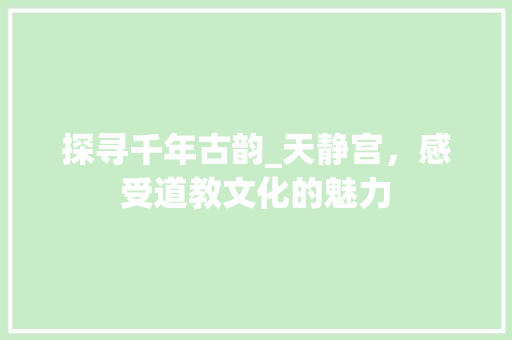 探寻千年古韵_天静宫，感受道教文化的魅力